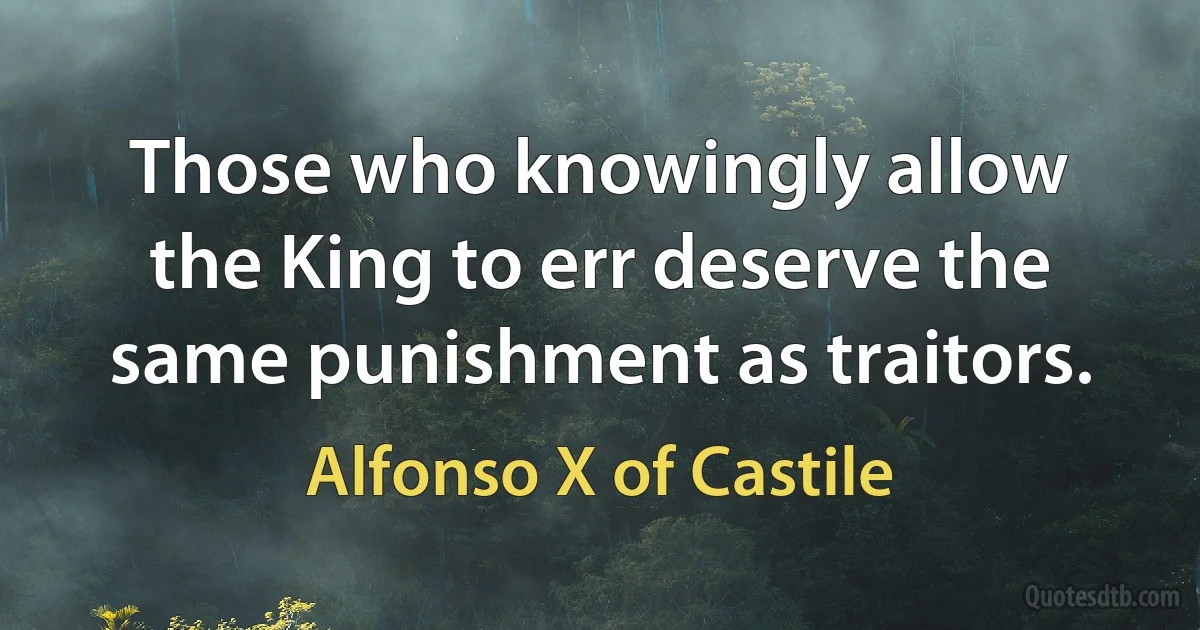 Those who knowingly allow the King to err deserve the same punishment as traitors.

Alfonso X of Castile

Quotesdtb.com